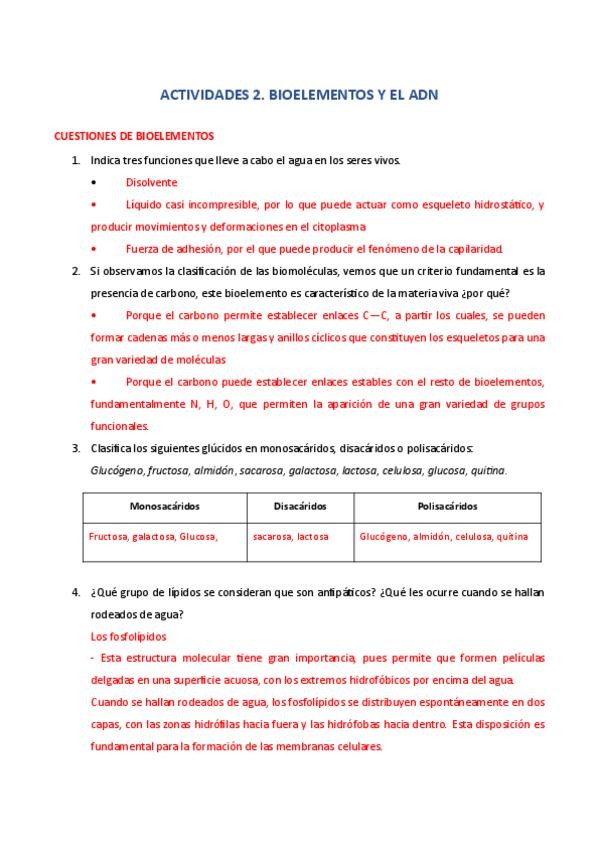 ACTIVIDADES 2. BIOELEMENTOS Y EL ADN

CUESTIONES DE BIOELEMENTOS

1. Indica tres funciones que lleve a cabo el agua en los seres vivos.

• Disolvente

• Líquido casi incompresible, por lo que puede actuar como esqueleto hidrostático, y producir movimientos y deformaciones en el citoplasma

• Fuerza de adhesión, por el que puede producir el fenómeno de la capilaridad.

2. Si observamos la clasificación de las biomoléculas, vemos que un criterio fundamental es la presencia de carbono, este bioelemento es característico de la materia viva ¿por qué?

• Porque el carbono permite establecer enlaces C—C, a partir los cuales, se pueden formar cadenas más o menos largas y anillos cíclicos que constituyen los esqueletos para una gran variedad de moléculas

• Porque el carbono puede establecer enlaces estables con el resto de bioelementos, fundamentalmente N, H, O, que permiten la aparición de una gran variedad de grupos funcionales.

3. Clasifica los siguientes glúcidos en monosacáridos, disacáridos o polisacáridos:
Glucógeno, fructosa, almidón, sacarosa, galactosa, lactosa, celulosa, glucosa, quitina.

| Monosacáridos | Disacáridos | Polisacáridos |
|---|---|---|
| Fructosa, galactosa, Glucosa, | sacarosa, lactosa | Glucógeno, almidón, celulosa, quitina |

4. ¿Qué grupo de lípidos se consideran que son anfipáticos? ¿Qué les ocurre cuando se hallan rodeados de agua?

Los fosfolípidos

- Esta estructura molecular tiene gran importancia, pues permite que formen películas delgadas en una superficie acuosa, con los extremos hidrofóbicos por encima del agua.

Cuando se hallan rodeados de agua, los fosfolípidos se distribuyen espontáneamente en dos capas, con las zonas hidrófilas hacia fuera y las hidrófobas hacia dentro. Esta disposición es fundamental para la formación de las membranas celulares.